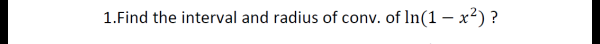 1.Find the interval and radius of conv. of $\ln(1-x^2)$ ?